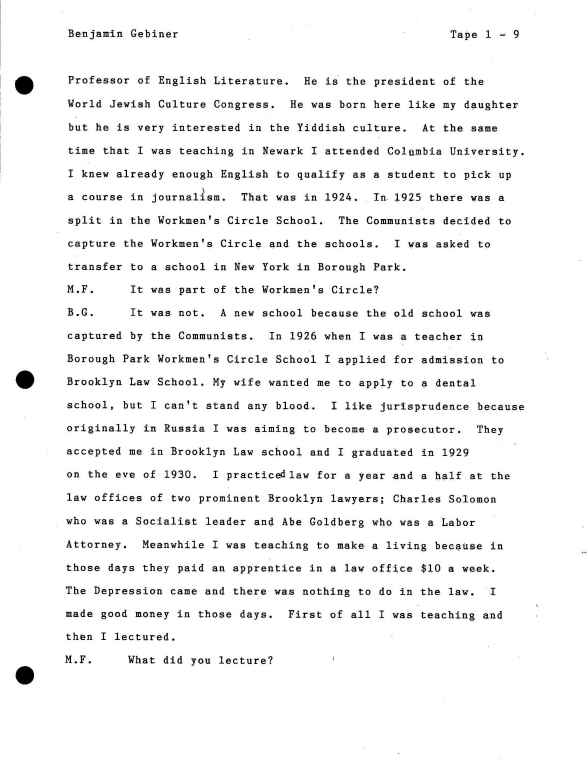 Benjamin Gebiner Tape 1 - 9

Professor of English Literature. He is the president of the World Jewish Culture Congress. He was born here like my daughter but he is very interested in the Yiddish culture. At the same time that I was teaching in Newark I attended Columbia University. I knew already enough English to qualify as a student to pick up a course in journalism. That was in 1924. In 1925 there was a split in the Workmen's Circle School. The Communists decided to capture the Workmen's Circle and the schools. I was asked to transfer to a school in New York in Borough Park.

M.F. It was part of the Workmen's Circle?

B.G. It was not. A new school because the old school was captured by the Communists. In 1926 when I was a teacher in Borough Park Workmen's Circle School I applied for admission to Brooklyn Law School. My wife wanted me to apply to a dental school, but I can't stand any blood. I like jurisprudence because originally in Russia I was aiming to become a prosecutor. They accepted me in Brooklyn Law school and I graduated in 1929 on the eve of 1930. I practiced law for a year and a half at the law offices of two prominent Brooklyn lawyers; Charles Solomon who was a Socialist leader and Abe Goldberg who was a Labor Attorney. Meanwhile I was teaching to make a living because in those days they paid an apprentice in a law office $10 a week. The Depression came and there was nothing to do in the law. I made good money in those days. First of all I was teaching and then I lectured.

M.F. What did you lecture?